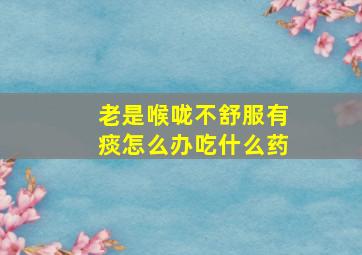 老是喉咙不舒服有痰怎么办吃什么药